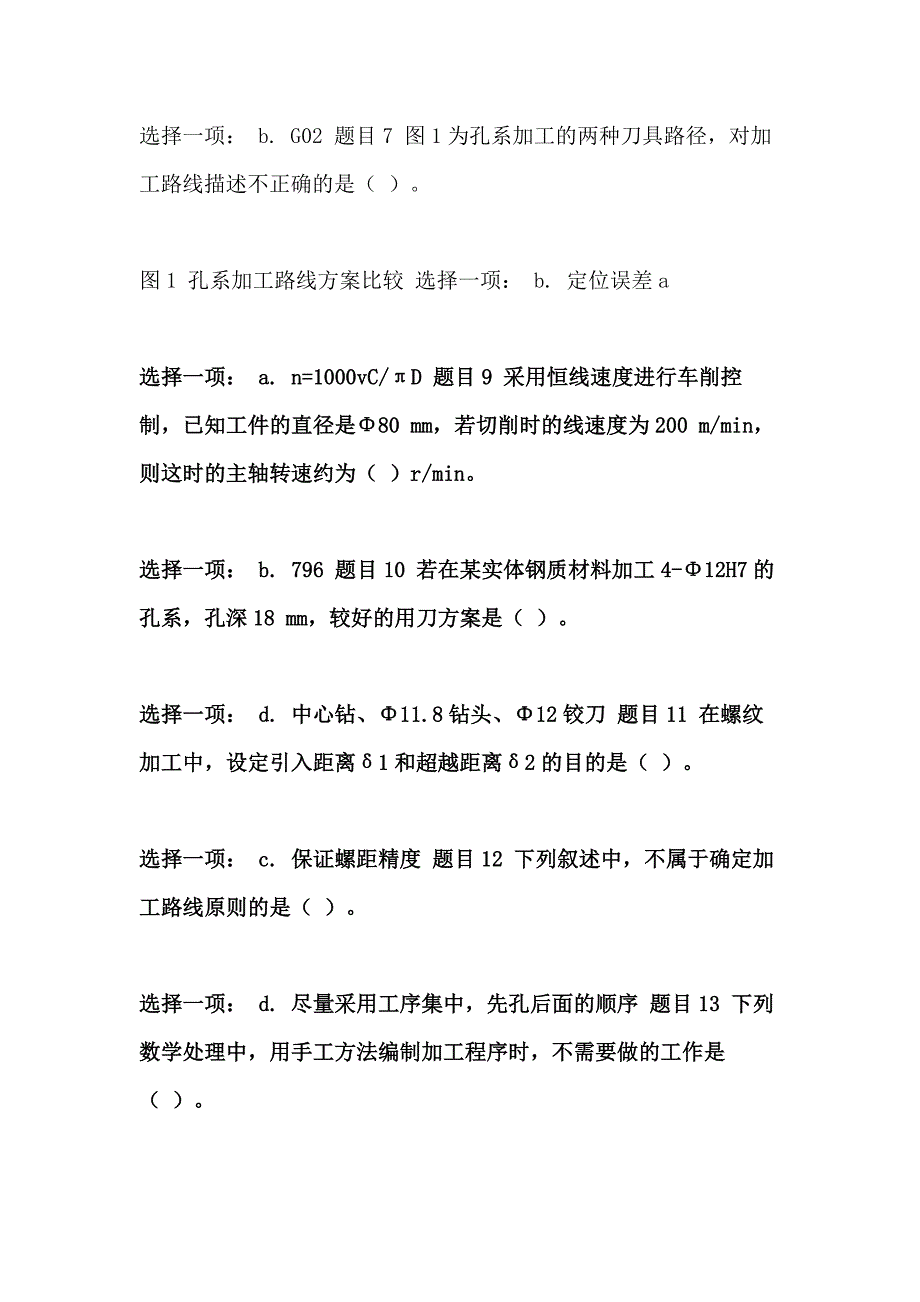 选择一项： b. G02 题目 7 图 1 为孔系加工的两种刀具路径，对加工路线描述不正确的是（ ）。

图 1 孔系加工路线方案比较 选择一项： b. 定位误差 a

选择一项： a. n=1000vC/πD 题目 9 采用恒线速度进行车削控制，已知工件的直径是Φ80 mm，若切削时的线速度为 200 m/min，则这时的主轴转速约为（ ）r/min。

选择一项： b. 796 题目 10 若在某实体钢质材料加工 4-Φ12H7 的孔系，孔深 18 mm，较好的用刀方案是（ ）。

选择一项： d. 中心钻、Φ11.8 钻头、Φ12 铰刀 题目 11 在螺纹加工中，设定引入距离δ1 和超越距离δ2 的目的是（ ）。

选择一项： c. 保证螺距精度 题目 12 下列叙述中，不属于确定加工路线原则的是（ ）。

选择一项： d. 尽量采用工序集中，先孔后面的顺序 题目 13 下列数学处理中，用手工方法编制加工程序时，不需要做的工作是（ ）。